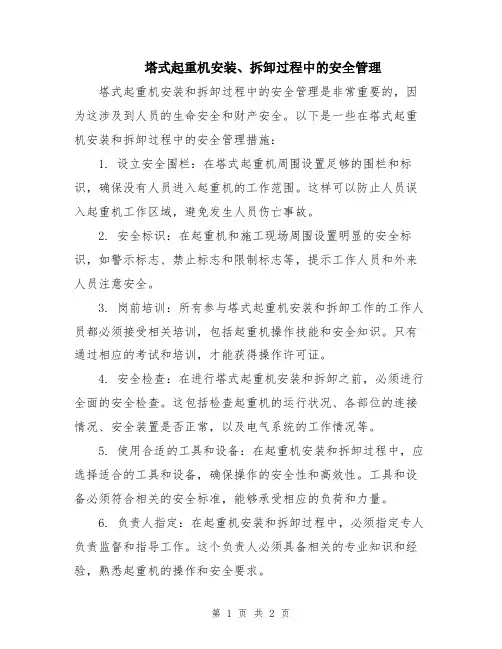 塔式起重机安装、拆卸过程中的安全管理

塔式起重机安装和拆卸过程中的安全管理是非常重要的，因为这涉及到人员的生命安全和财产安全。以下是一些在塔式起重机安装和拆卸过程中的安全管理措施：

1. 设立安全围栏：在塔式起重机周围设置足够的围栏和标识，确保没有人员进入起重机的工作范围。这样可以防止人员误入起重机工作区域，避免发生人员伤亡事故。

2. 安全标识：在起重机和施工现场周围设置明显的安全标识，如警示标志、禁止标志和限制标志等，提示工作人员和外来人员注意安全。

3. 岗前培训：所有参与塔式起重机安装和拆卸工作的工作人员都必须接受相关培训，包括起重机操作技能和安全知识。只有通过相应的考试和培训，才能获得操作许可证。

4. 安全检查：在进行塔式起重机安装和拆卸之前，必须进行全面的安全检查。这包括检查起重机的运行状况、各部位的连接情况、安全装置是否正常，以及电气系统的工作情况等。

5. 使用合适的工具和设备：在起重机安装和拆卸过程中，应选择适合的工具和设备，确保操作的安全性和高效性。工具和设备必须符合相关的安全标准，能够承受相应的负荷和力量。

6. 负责人指定：在起重机安装和拆卸过程中，必须指定专人负责监督和指导工作。这个负责人必须具备相关的专业知识和经验，熟悉起重机的操作和安全要求。

第 1 页 共 2 页